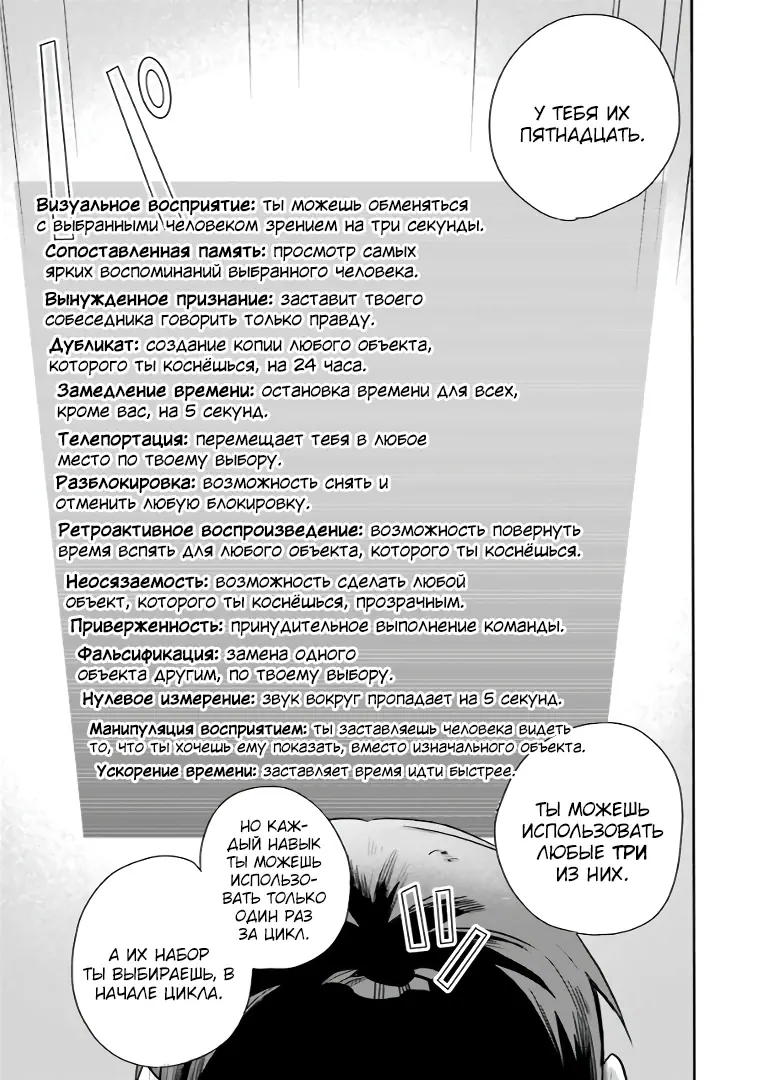 У ТЕБЯ ИХ ПЯТНАДЦАТЬ.

Визуальное восприятие: ты можешь обменяться с выбранными человеком зрением на три секунды.
Сопоставленная память: просмотр самых ярких воспоминаний выбранного человека.
Вынужденное признание: заставит твоего собеседника говорить только правду.
Дубликат: создание копии любого объекта, которого ты коснёшься, на 24 часа.
Замедление времени: остановка времени для всех, кроме вас, на 5 секунд.
Телепортация: перемещает тебя в любое место по твоему выбору.
Разблокировка: возможность снять и отменить любую блокировку.
Ретроактивное воспроизведение: возможность повернуть время вспять для любого объекта, которого ты коснёшься.
Неосязаемость: возможность сделать любой объект, которого ты коснёшься, прозрачным.
Приверженность: принудительное выполнение команды.
Фальсификация: замена одного объекта другим, по твоему выбору.
Нулевое измерение: звук вокруг пропадает на 5 секунд.
Манипуляция восприятием: ты заставляешь человека видеть то, что ты хочешь ему показать, вместо изначального объекта.
Ускорение времени: заставляет время идти быстрее.

ТЫ МОЖЕШЬ ИСПОЛЬЗОВАТЬ ЛЮБЫЕ ТРИ ИЗ НИХ.

НО КАЖДЫЙ НАВЫК ТЫ МОЖЕШЬ ИСПОЛЬЗОВАТЬ ТОЛЬКО ОДИН РАЗ ЗА ЦИКЛ.

А ИХ НАБОР ТЫ ВЫБИРАЕШЬ, В НАЧАЛЕ ЦИКЛА.